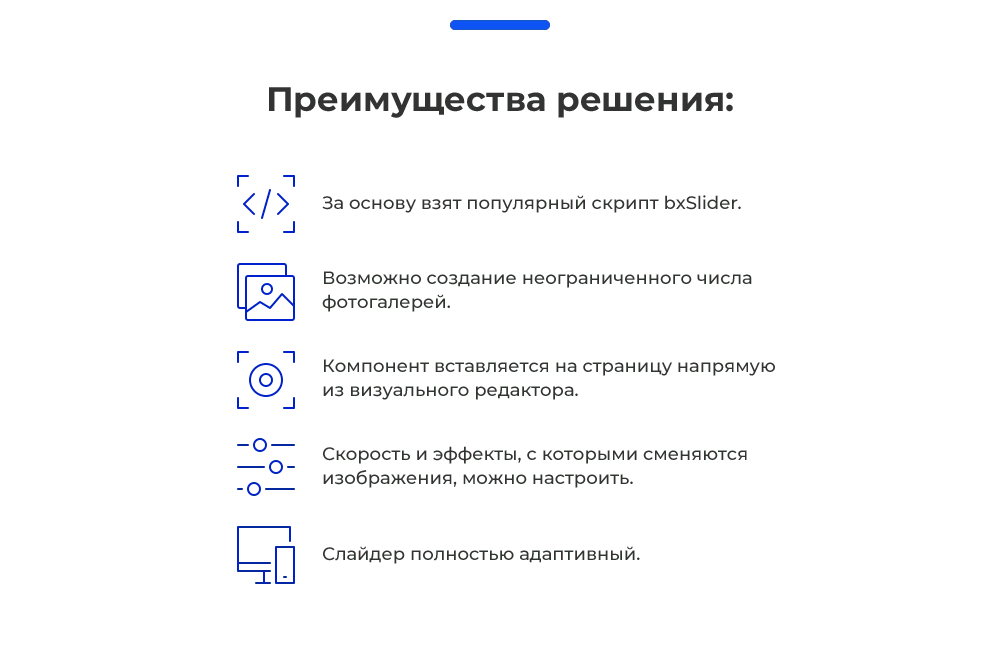 Преимущества решения:

За основу взят популярный скрипт bxSlider.

Возможно создание неограниченного числа фотогалерей.

Компонент вставляется на страницу напрямую из визуального редактора.

Скорость и эффекты, с которыми сменяются изображения, можно настроить.

Слайдер полностью адаптивный.